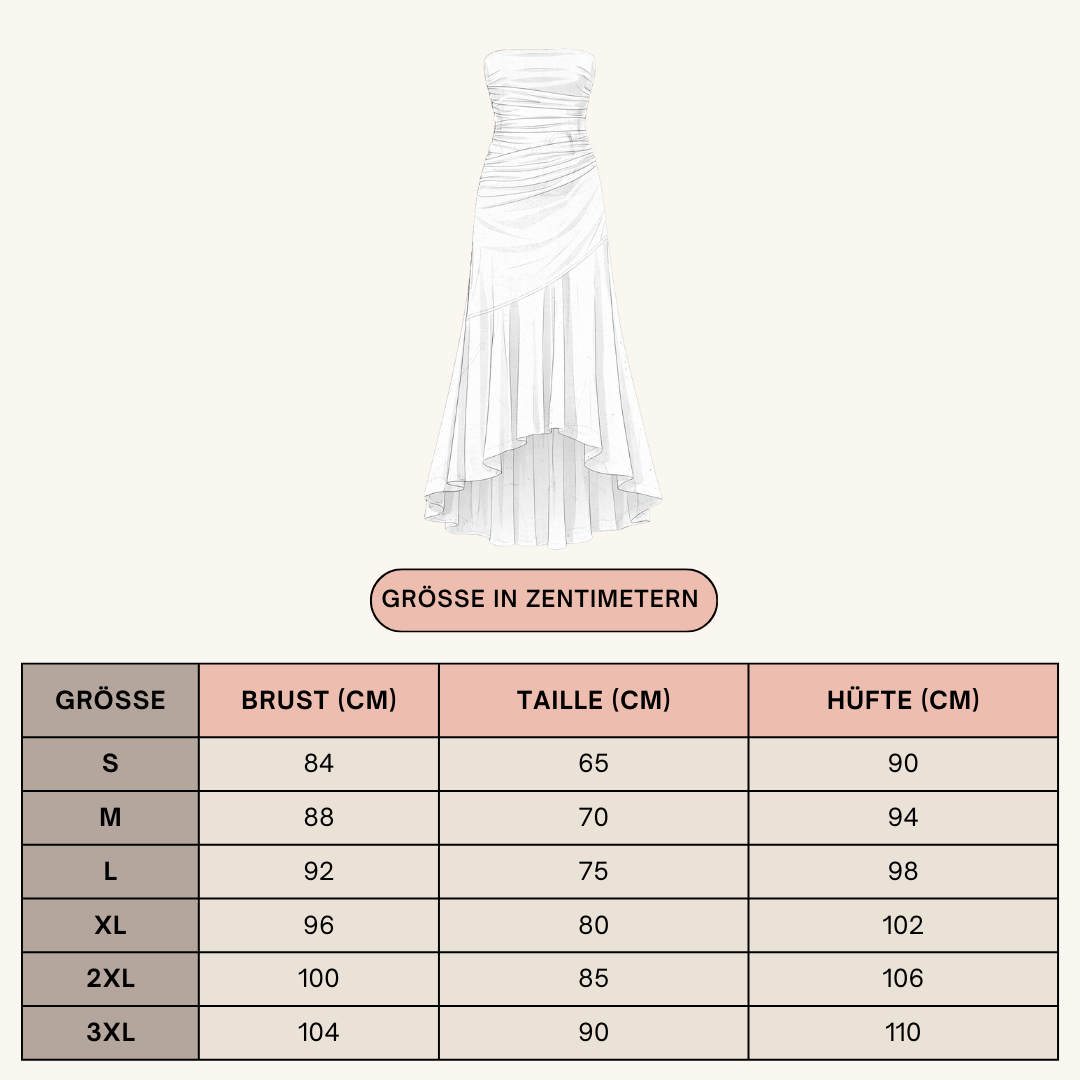 GRÖSSE IN ZENTIMETERN

| GRÖSSE | BRUST (CM) | TAILLE (CM) | HÜFTE (CM) |
|---|---|---|---|
| S | 84 | 65 | 90 |
| M | 88 | 70 | 94 |
| L | 92 | 75 | 98 |
| XL | 96 | 80 | 102 |
| 2XL | 100 | 85 | 106 |
| 3XL | 104 | 90 | 110 |